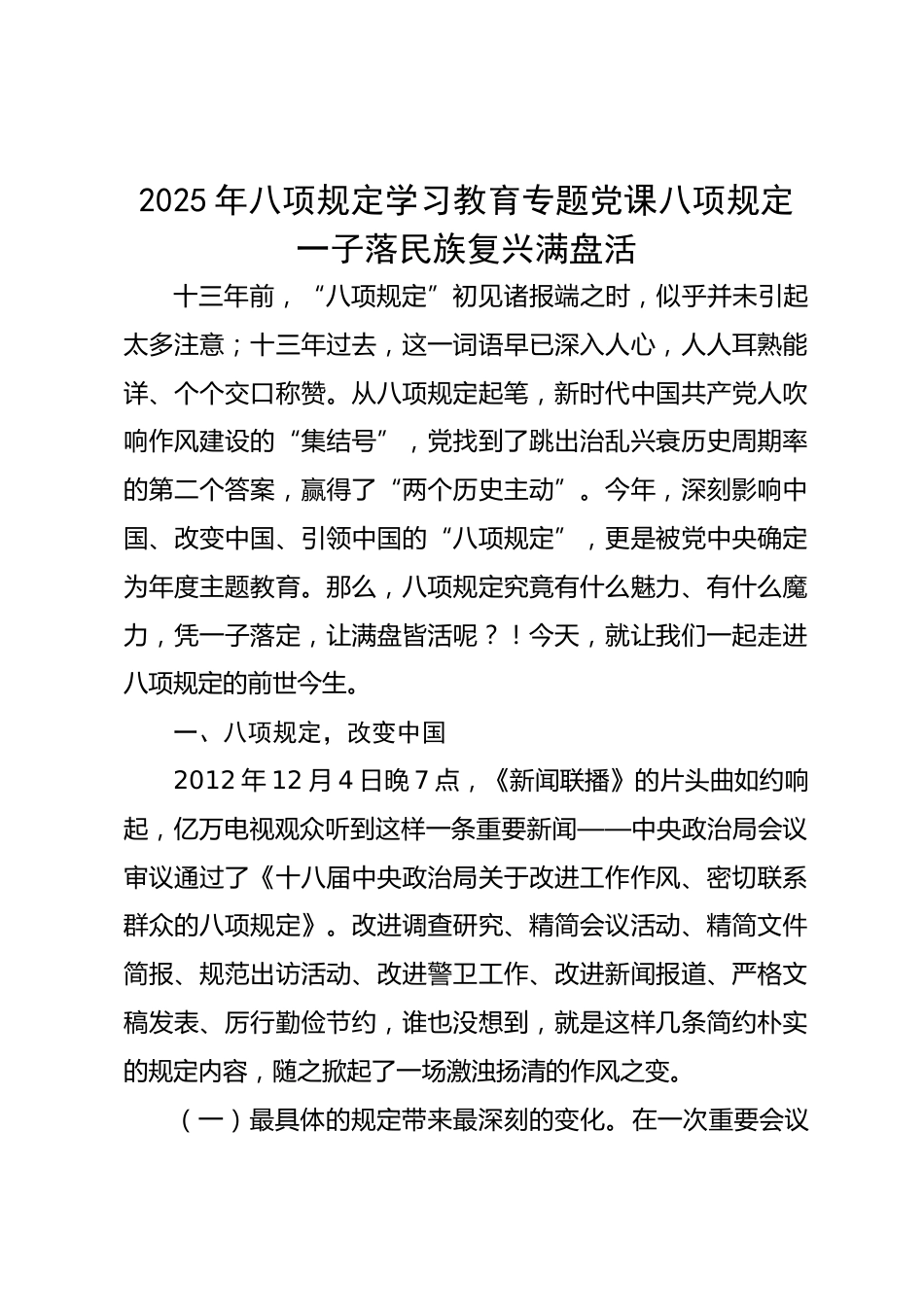 2025年八项规定学习教育专题党课八项规定一子落民族复兴满盘活

十三年前，“八项规定”初见诸报端之时，似乎并未引起太多注意；十三年过去，这一词语早已深入人心，人人耳熟能详、个个交口称赞。从八项规定起笔，新时代中国共产党人吹响作风建设的“集结号”，党找到了跳出治乱兴衰历史周期率的第二个答案，赢得了“两个历史主动”。今年，深刻影响中国、改变中国、引领中国的“八项规定”，更是被党中央确定为年度主题教育。那么，八项规定究竟有什么魅力、有什么魔力，凭一子落定，让满盘皆活呢？！今天，就让我们一起走进八项规定的前世今生。

一、八项规定，改变中国

2012年12月4日晚7点，《新闻联播》的片头曲如约响起，亿万电视观众听到这样一条重要新闻——中央政治局会议审议通过了《十八届中央政治局关于改进工作作风、密切联系群众的八项规定》。改进调查研究、精简会议活动、精简文件简报、规范出访活动、改进警卫工作、改进新闻报道、严格文稿发表、厉行勤俭节约，谁也没想到，就是这样几条简约朴实的规定内容，随之掀起了一场激浊扬清的作风之变。

（一）最具体的规定带来最深刻的变化。在一次重要会议